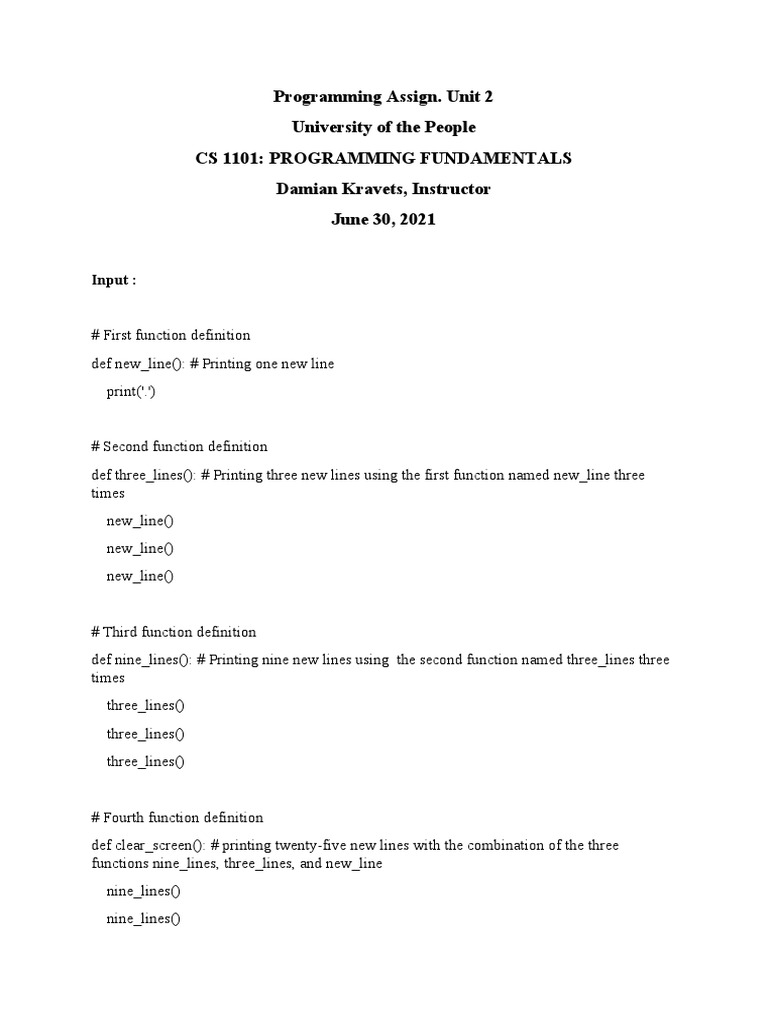 Programming Assign. Unit 2

University of the People

CS 1101: PROGRAMMING FUNDAMENTALS

Damian Kravets, Instructor

June 30, 2021

Input :

# First function definition

def new_line(): # Printing one new line

print('.')

# Second function definition

def three_lines(): # Printing three new lines using the first function named new_line three times

new_line()

new_line()

new_line()

# Third function definition

def nine_lines(): # Printing nine new lines using the second function named three_lines three times

three_lines()

three_lines()

three_lines()

# Fourth function definition

def clear_screen(): # printing twenty-five new lines with the combination of the three functions nine_lines, three_lines, and new_line

nine_lines()

nine_lines()